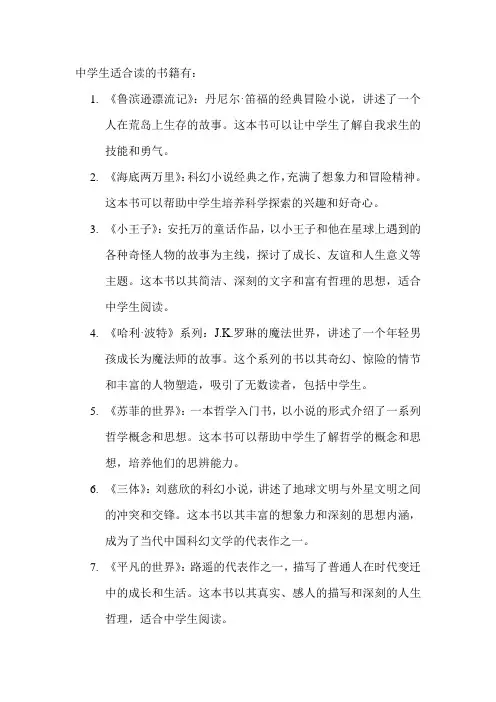 中学生适合读的书籍有：

1. 《鲁滨逊漂流记》：丹尼尔·笛福的经典冒险小说，讲述了一个人在荒岛上生存的故事。这本书可以让中学生了解自我求生的技能和勇气。

2. 《海底两万里》：科幻小说经典之作，充满了想象力和冒险精神。这本书可以帮助中学生培养科学探索的兴趣和好奇心。

3. 《小王子》：安托万的童话作品，以小王子和他在星球上遇到的各种奇怪人物的故事为主线，探讨了成长、友谊和人生意义等主题。这本书以其简洁、深刻的文字和富有哲理的思想，适合中学生阅读。

4. 《哈利·波特》系列：J.K.罗琳的魔法世界，讲述了一个年轻男孩成长为魔法师的故事。这个系列的书以其奇幻、惊险的情节和丰富的人物塑造，吸引了无数读者，包括中学生。

5. 《苏菲的世界》：一本哲学入门书，以小说的形式介绍了一系列哲学概念和思想。这本书可以帮助中学生了解哲学的概念和思想，培养他们的思辨能力。

6. 《三体》：刘慈欣的科幻小说，讲述了地球文明与外星文明之间的冲突和交锋。这本书以其丰富的想象力和深刻的思想内涵，成为了当代中国科幻文学的代表作之一。

7. 《平凡的世界》：路遥的代表作之一，描写了普通人在时代变迁中的成长和生活。这本书以其真实、感人的描写和深刻的人生哲理，适合中学生阅读。